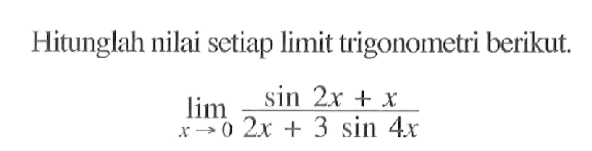 Hitunglah nilai setiap limit trigonometri berikut.

$\lim_{x \to 0} \frac{\sin 2x + x}{2x + 3 \sin 4x}$